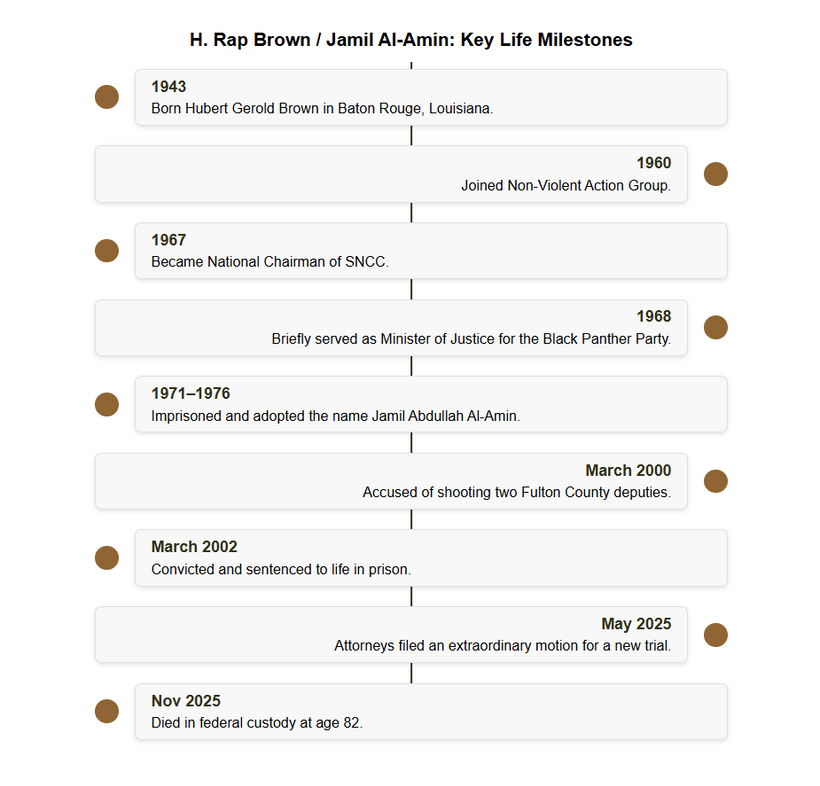 H. Rap Brown / Jamil Al-Amin: Key Life Milestones

1943
Born Hubert Gerold Brown in Baton Rouge, Louisiana.

1960
Joined Non-Violent Action Group.

1967
Became National Chairman of SNCC.

1968
Briefly served as Minister of Justice for the Black Panther Party.

1971–1976
Imprisoned and adopted the name Jamil Abdullah Al-Amin.

March 2000
Accused of shooting two Fulton County deputies.

March 2002
Convicted and sentenced to life in prison.

May 2025
Attorneys filed an extraordinary motion for a new trial.

Nov 2025
Died in federal custody at age 82.